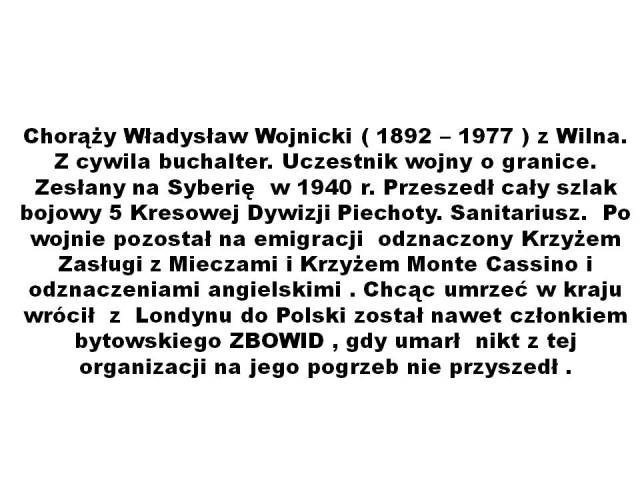 Chorąży Władysław Wojnicki ( 1892 – 1977 ) z Wilna. Z cywila buchalter. Uczestnik wojny o granice. Zesłany na Syberię w 1940 r. Przeszedł cały szlak bojowy 5 Kresowej Dywizji Piechoty. Sanitariusz. Po wojnie pozostał na emigracji odznaczony Krzyżem Zasługi z Mieczami i Krzyżem Monte Cassino i odznaczeniami angielskimi . Chcąc umrzeć w kraju wrócił z Londynu do Polski został nawet członkiem bytowskiego ZBOWID , gdy umarł nikt z tej organizacji na jego pogrzeb nie przyszedł .